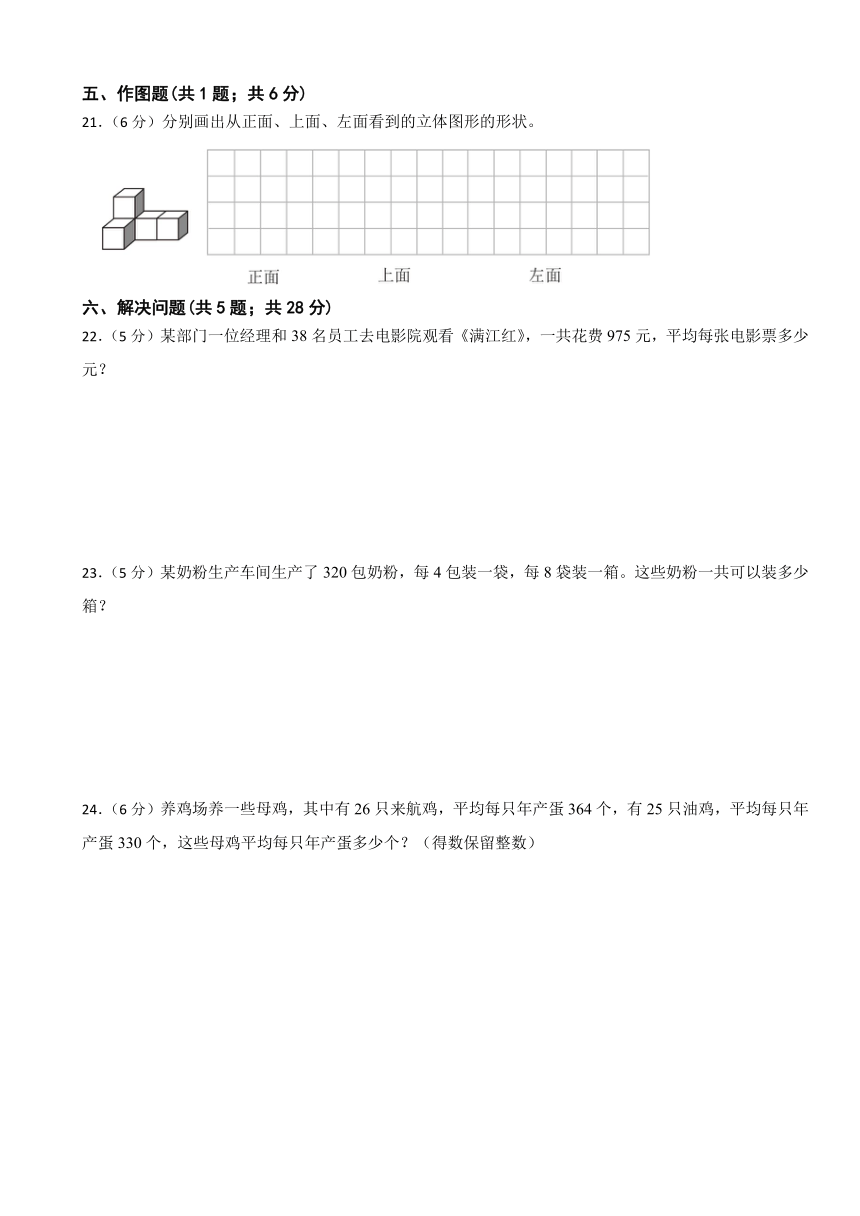 五、作图题(共 1 题；共 6 分)

21.（6 分）分别画出从正面、上面、左面看到的立体图形的形状。

正面　　上面　　左面

六、解决问题(共 5 题；共 28 分)

22.（5 分）某部门一位经理和 38 名员工去电影院观看《满江红》，一共花费 975 元，平均每张电影票多少元？

23.（5 分）某奶粉生产车间生产了 320 包奶粉，每 4 包装一袋，每 8 袋装一箱。这些奶粉一共可以装多少箱？

24.（6 分）养鸡场养一些母鸡，其中有 26 只来航鸡，平均每只年产蛋 364 个，有 25 只油鸡，平均每只年产蛋 330 个，这些母鸡平均每只年产蛋多少个？（得数保留整数）